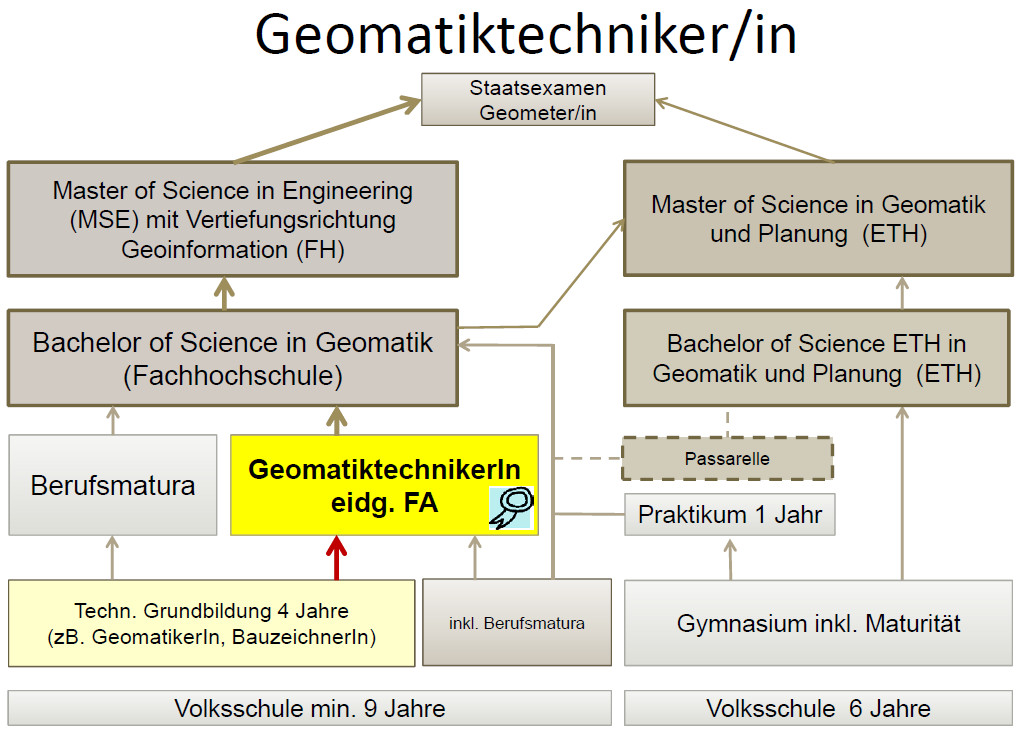 Geomatiktechniker/in

Staatsexamen Geometer/in

Master of Science in Engineering (MSE) mit Vertiefungsrichtung Geoinformation (FH)

Master of Science in Geomatik und Planung (ETH)

Bachelor of Science in Geomatik (Fachhochschule)

Bachelor of Science ETH in Geomatik und Planung (ETH)

Berufsmatura

GeomatiktechnikerIn eidg. FA

Passarelle

Praktikum 1 Jahr

Techn. Grundbildung 4 Jahre (zB. GeomatikerIn, BauzeichnerIn)

inkl. Berufsmatura

Gymnasium inkl. Maturität

Volksschule min. 9 Jahre

Volksschule 6 Jahre